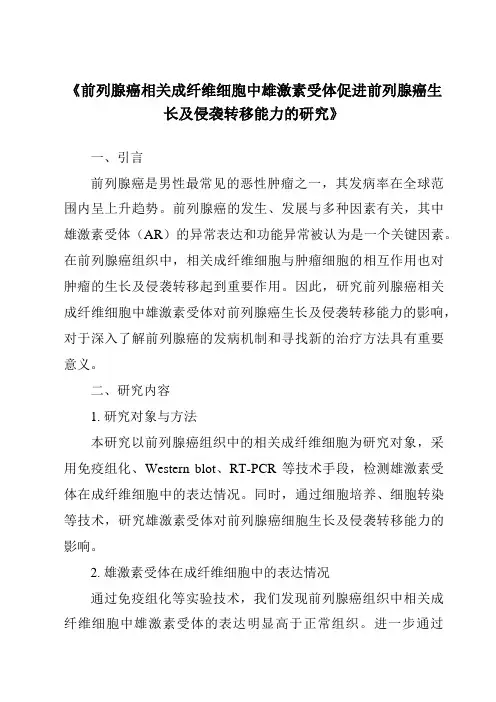 《前列腺癌相关成纤维细胞中雄激素受体促进前列腺癌生长及侵袭转移能力的研究》

一、引言

前列腺癌是男性最常见的恶性肿瘤之一，其发病率在全球范围内呈上升趋势。前列腺癌的发生、发展与多种因素有关，其中雄激素受体（AR）的异常表达和功能异常被认为是一个关键因素。在前列腺癌组织中，相关成纤维细胞与肿瘤细胞的相互作用也对肿瘤的生长及侵袭转移起到重要作用。因此，研究前列腺癌相关成纤维细胞中雄激素受体对前列腺癌生长及侵袭转移能力的影响，对于深入了解前列腺癌的发病机制和寻找新的治疗方法具有重要意义。

二、研究内容

1. 研究对象与方法

本研究以前列腺癌组织中的相关成纤维细胞为研究对象，采用免疫组化、Western blot、RT-PCR 等技术手段，检测雄激素受体在成纤维细胞中的表达情况。同时，通过细胞培养、细胞转染等技术，研究雄激素受体对前列腺癌细胞生长及侵袭转移能力的影响。

2. 雄激素受体在成纤维细胞中的表达情况

通过免疫组化等实验技术，我们发现前列腺癌组织中相关成纤维细胞中雄激素受体的表达明显高于正常组织。进一步通过